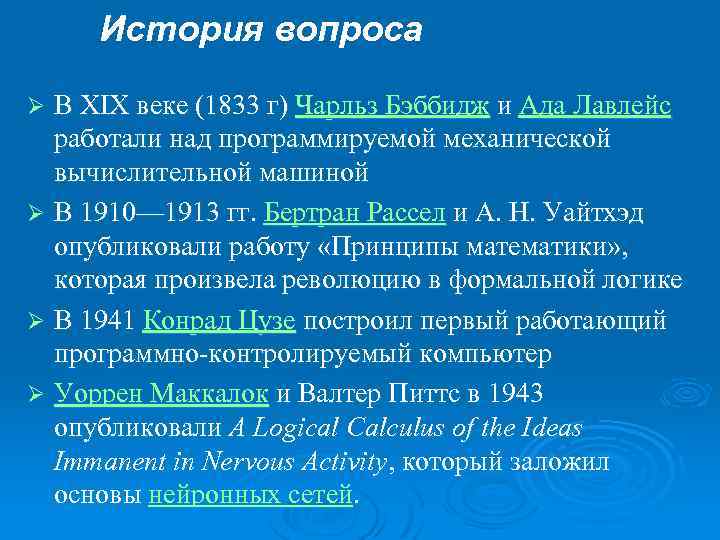 История вопроса

➢ В XIX веке (1833 г) Чарльз Бэббидж и Ада Лавлейс работали над программируемой механической вычислительной машиной

➢ В 1910—1913 гг. Бертран Рассел и А. Н. Уайтхэд опубликовали работу «Принципы математики», которая произвела революцию в формальной логике

➢ В 1941 Конрад Цузе построил первый работающий программно-контролируемый компьютер

➢ Уоррен Маккалок и Валтер Питтс в 1943 опубликовали A Logical Calculus of the Ideas Immanent in Nervous Activity, который заложил основы нейронных сетей.